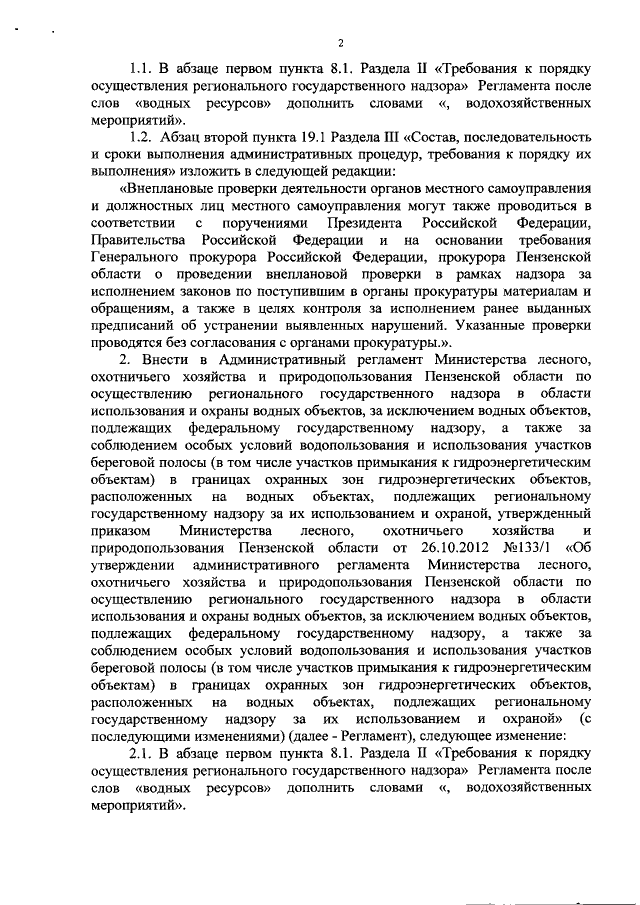 2

1.1. В абзаце первом пункта 8.1. Раздела II «Требования к порядку осуществления регионального государственного надзора» Регламента после слов «водных ресурсов» дополнить словами «, водохозяйственных мероприятий».

1.2. Абзац второй пункта 19.1 Раздела III «Состав, последовательность и сроки выполнения административных процедур, требования к порядку их выполнения» изложить в следующей редакции:

«Внеплановые проверки деятельности органов местного самоуправления и должностных лиц местного самоуправления могут также проводиться в соответствии с поручениями Президента Российской Федерации, Правительства Российской Федерации и на основании требования Генерального прокурора Российской Федерации, прокурора Пензенской области о проведении внеплановой проверки в рамках надзора за исполнением законов по поступившим в органы прокуратуры материалам и обращениям, а также в целях контроля за исполнением ранее выданных предписаний об устранении выявленных нарушений. Указанные проверки проводятся без согласования с органами прокуратуры.».

2. Внести в Административный регламент Министерства лесного, охотничьего хозяйства и природопользования Пензенской области по осуществлению регионального государственного надзора в области использования и охраны водных объектов, за исключением водных объектов, подлежащих федеральному государственному надзору, а также за соблюдением особых условий водопользования и использования участков береговой полосы (в том числе участков примыкания к гидроэнергетическим объектам) в границах охранных зон гидроэнергетических объектов, расположенных на водных объектах, подлежащих региональному государственному надзору за их использованием и охраной, утвержденный приказом Министерства лесного, охотничьего хозяйства и природопользования Пензенской области от 26.10.2012 №133/1 «Об утверждении административного регламента Министерства лесного, охотничьего хозяйства и природопользования Пензенской области по осуществлению регионального государственного надзора в области использования и охраны водных объектов, за исключением водных объектов, подлежащих федеральному государственному надзору, а также за соблюдением особых условий водопользования и использования участков береговой полосы (в том числе участков примыкания к гидроэнергетическим объектам) в границах охранных зон гидроэнергетических объектов, расположенных на водных объектах, подлежащих региональному государственному надзору за их использованием и охраной» (с последующими изменениями) (далее - Регламент), следующее изменение:

2.1. В абзаце первом пункта 8.1. Раздела II «Требования к порядку осуществления регионального государственного надзора» Регламента после слов «водных ресурсов» дополнить словами «, водохозяйственных мероприятий».